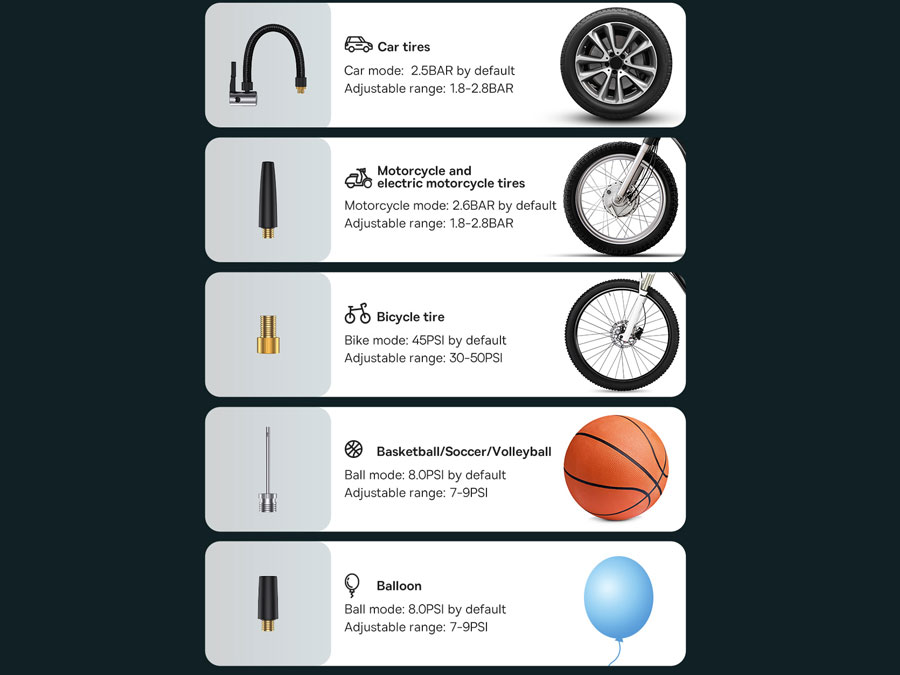 Car tires

Car mode: 2.5BAR by default
Adjustable range: 1.8-2.8BAR

Motorcycle and
electric motorcycle tires

Motorcycle mode: 2.6BAR by default
Adjustable range: 1.8-2.8BAR

Bicycle tire

Bike mode: 45PSI by default
Adjustable range: 30-50PSI

Basketball/Soccer/Volleyball

Ball mode: 8.0PSI by default
Adjustable range: 7-9PSI

Balloon

Ball mode: 8.0PSI by default
Adjustable range: 7-9PSI